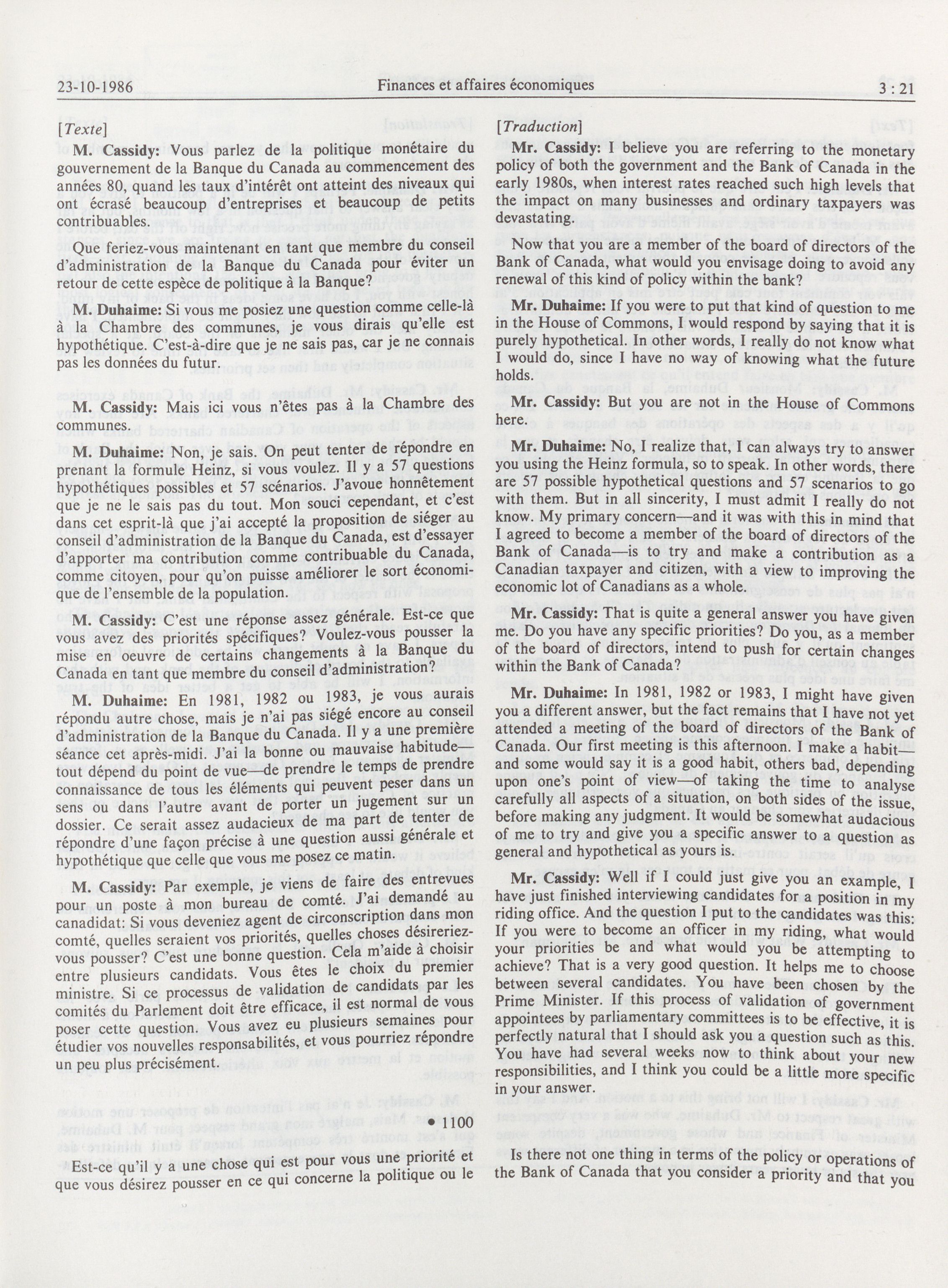 23-10-1986 Finances et affaires économiques 3 : 21

[Texte]

M. Cassidy: Vous parlez de la politique monétaire du gouvernement de la Banque du Canada au commencement des années 80, quand les taux d'intérêt ont atteint des niveaux qui ont écrasé beaucoup d'entreprises et beaucoup de petits contribuables.

Que feriez-vous maintenant en tant que membre du conseil d'administration de la Banque du Canada pour éviter un retour de cette espèce de politique à la Banque?

M. Duhaime: Si vous me posiez une question comme celle-là à la Chambre des communes, je vous dirais qu'elle est hypothétique. C'est-à-dire que je ne sais pas, car je ne connais pas les données du futur.

M. Cassidy: Mais ici vous n'êtes pas à la Chambre des communes.

M. Duhaime: Non, je sais. On peut tenter de répondre en prenant la formule Heinz, si vous voulez. Il y a 57 questions hypothétiques possibles et 57 scénarios. J'avoue honnêtement que je ne le sais pas du tout. Mon souci cependant, et c'est dans cet esprit-là que j'ai accepté la proposition de siéger au conseil d'administration de la Banque du Canada, est d'essayer d'apporter ma contribution comme contribuable du Canada, comme citoyen, pour qu'on puisse améliorer le sort économique de l'ensemble de la population.

M. Cassidy: C'est une réponse assez générale. Est-ce que vous avez des priorités spécifiques? Voulez-vous pousser la mise en oeuvre de certains changements à la Banque du Canada en tant que membre du conseil d'administration?

M. Duhaime: En 1981, 1982 ou 1983, je vous aurais répondu autre chose, mais je n'ai pas siégé encore au conseil d'administration de la Banque du Canada. Il y a une première séance cet après-midi. J'ai la bonne ou mauvaise habitude—tout dépend du point de vue—de prendre le temps de prendre connaissance de tous les éléments qui peuvent peser dans un sens ou dans l'autre avant de porter un jugement sur un dossier. Ce serait assez audacieux de ma part de tenter de répondre d'une façon précise à une question aussi générale et hypothétique que celle que vous me posez ce matin.

M. Cassidy: Par exemple, je viens de faire des entrevues pour un poste à mon bureau de comté. J'ai demandé au canadidat: Si vous deveniez agent de circonscription dans mon comté, quelles seraient vos priorités, quelles choses désireriez-vous pousser? C'est une bonne question. Cela m'aide à choisir entre plusieurs candidats. Vous êtes le choix du premier ministre. Si ce processus de validation de candidats par les comités du Parlement doit être efficace, il est normal de vous poser cette question. Vous avez eu plusieurs semaines pour étudier vos nouvelles responsabilités, et vous pourriez répondre un peu plus précisément.

• 1100

Est-ce qu'il y a une chose qui est pour vous une priorité et que vous désirez pousser en ce qui concerne la politique ou le

[Traduction]

Mr. Cassidy: I believe you are referring to the monetary policy of both the government and the Bank of Canada in the early 1980s, when interest rates reached such high levels that the impact on many businesses and ordinary taxpayers was devastating.

Now that you are a member of the board of directors of the Bank of Canada, what would you envisage doing to avoid any renewal of this kind of policy within the bank?

Mr. Duhaime: If you were to put that kind of question to me in the House of Commons, I would respond by saying that it is purely hypothetical. In other words, I really do not know what I would do, since I have no way of knowing what the future holds.

Mr. Cassidy: But you are not in the House of Commons here.

Mr. Duhaime: No, I realize that, I can always try to answer you using the Heinz formula, so to speak. In other words, there are 57 possible hypothetical questions and 57 scenarios to go with them. But in all sincerity, I must admit I really do not know. My primary concern—and it was with this in mind that I agreed to become a member of the board of directors of the Bank of Canada—is to try and make a contribution as a Canadian taxpayer and citizen, with a view to improving the economic lot of Canadians as a whole.

Mr. Cassidy: That is quite a general answer you have given me. Do you have any specific priorities? Do you, as a member of the board of directors, intend to push for certain changes within the Bank of Canada?

Mr. Duhaime: In 1981, 1982 or 1983, I might have given you a different answer, but the fact remains that I have not yet attended a meeting of the board of directors of the Bank of Canada. Our first meeting is this afternoon. I make a habit—and some would say it is a good habit, others bad, depending upon one's point of view—of taking the time to analyse carefully all aspects of a situation, on both sides of the issue, before making any judgment. It would be somewhat audacious of me to try and give you a specific answer to a question as general and hypothetical as yours is.

Mr. Cassidy: Well if I could just give you an example, I have just finished interviewing candidates for a position in my riding office. And the question I put to the candidates was this: If you were to become an officer in my riding, what would your priorities be and what would you be attempting to achieve? That is a very good question. It helps me to choose between several candidates. You have been chosen by the Prime Minister. If this process of validation of government appointees by parliamentary committees is to be effective, it is perfectly natural that I should ask you a question such as this. You have had several weeks now to think about your new responsibilities, and I think you could be a little more specific in your answer.

Is there not one thing in terms of the policy or operations of the Bank of Canada that you consider a priority and that you